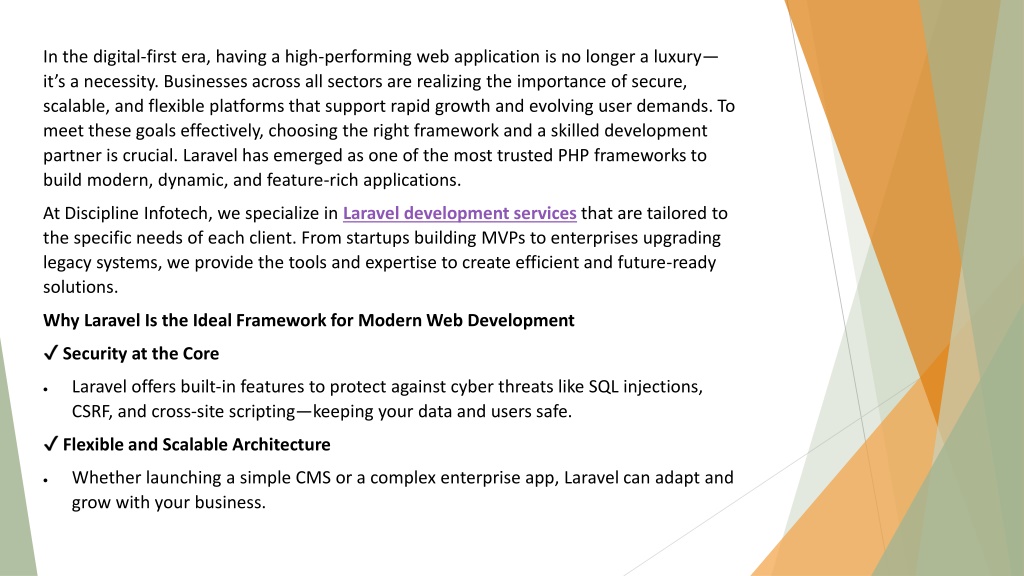 In the digital-first era, having a high-performing web application is no longer a luxury—it's a necessity. Businesses across all sectors are realizing the importance of secure, scalable, and flexible platforms that support rapid growth and evolving user demands. To meet these goals effectively, choosing the right framework and a skilled development partner is crucial. Laravel has emerged as one of the most trusted PHP frameworks to build modern, dynamic, and feature-rich applications.

At Discipline Infotech, we specialize in Laravel development services that are tailored to the specific needs of each client. From startups building MVPs to enterprises upgrading legacy systems, we provide the tools and expertise to create efficient and future-ready solutions.

Why Laravel Is the Ideal Framework for Modern Web Development

✓ Security at the Core

• Laravel offers built-in features to protect against cyber threats like SQL injections, CSRF, and cross-site scripting—keeping your data and users safe.

✓ Flexible and Scalable Architecture

• Whether launching a simple CMS or a complex enterprise app, Laravel can adapt and grow with your business.